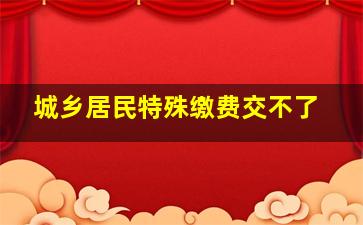 城乡居民特殊缴费交不了